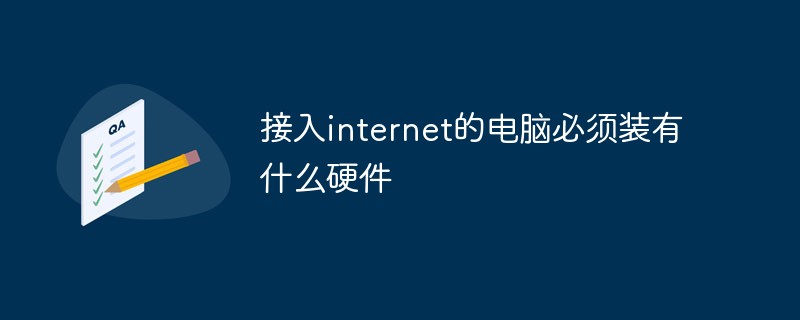 QA

接入internet的电脑必须装有什么硬件